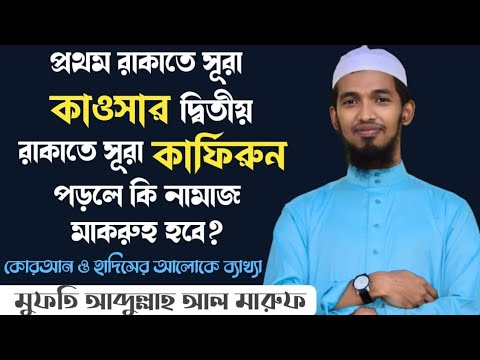 প্রথম রাকাতে সূরা কাওসার দ্বিতীয় রাকাতে সূরা কাফিরুন পড়লে কি নামাজ মাকরুহ হবে?

কোরআন ও হাদিসের আলোকে ব্যাখ্যা

মুফতি আব্দুল্লাহ আল মারুফ